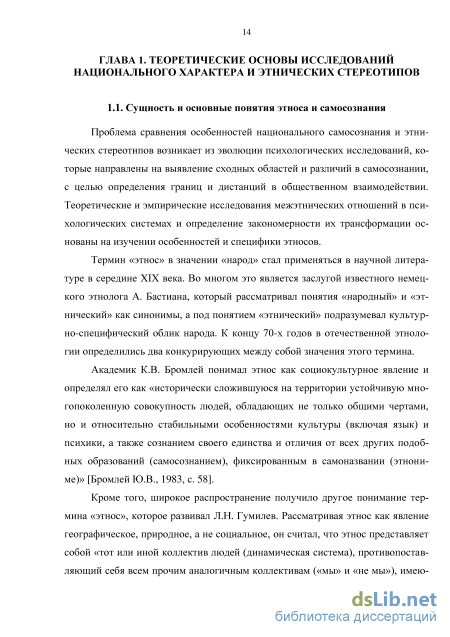 14

ГЛАВА 1. ТЕОРЕТИЧЕСКИЕ ОСНОВЫ ИССЛЕДОВАНИЙ НАЦИОНАЛЬНОГО ХАРАКТЕРА И ЭТНИЧЕСКИХ СТЕРЕОТИПОВ

1.1. Сущность и основные понятия этноса и самосознания

Проблема сравнения особенностей национального самосознания и этнических стереотипов возникает из эволюции психологических исследований, которые направлены на выявление сходных областей и различий в самосознании, с целью определения границ и дистанций в общественном взаимодействии. Теоретические и эмпирические исследования межэтнических отношений в психологических системах и определение закономерности их трансформации основаны на изучении особенностей и специфики этносов.

Термин «этнос» в значении «народ» стал применяться в научной литературе в середине XIX века. Во многом это является заслугой известного немецкого этнолога А. Бастиана, который рассматривал понятия «народный» и «этнический» как синонимы, а под понятием «этнический» подразумевал культурно-специфический облик народа. К концу 70-х годов в отечественной этнологии определились два конкурирующих между собой значения этого термина.

Академик К.В. Бромлей понимал этнос как социокультурное явление и определял его как «исторически сложившуюся на территории устойчивую многопоколенную совокупность людей, обладающих не только общими чертами, но и относительно стабильными особенностями культуры (включая язык) и психики, а также сознанием своего единства и отличия от всех других подобных образований (самосознанием), фиксированным в самоназвании (этнониме)» [Бромлей Ю.В., 1983, с. 58].

Кроме того, широкое распространение получило другое понимание термина «этнос», которое развивал Л.Н. Гумилев. Рассматривая этнос как явление географическое, природное, а не социальное, он считал, что этнос представляет собой «тот или иной коллектив людей (динамическая система), противопоставляющий себя всем прочим аналогичным коллективам («мы» и «не мы»), имею-

dsLib.net
библиотека диссертаций